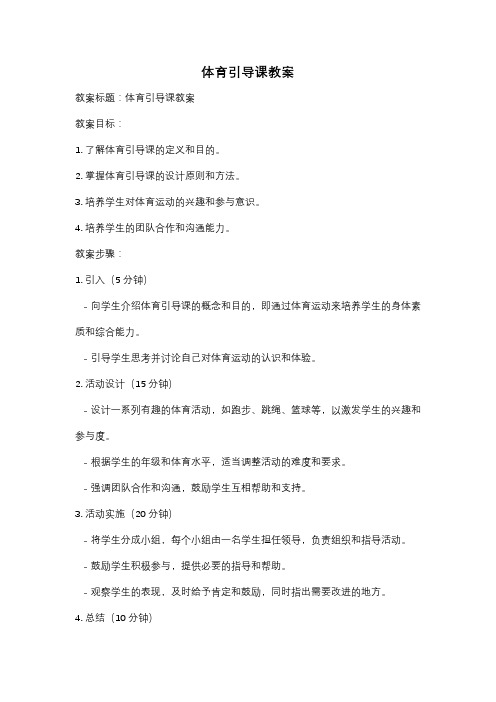 体育引导课教案

教案标题：体育引导课教案

教案目标：

1. 了解体育引导课的定义和目的。

2. 掌握体育引导课的设计原则和方法。

3. 培养学生对体育运动的兴趣和参与意识。

4. 培养学生的团队合作和沟通能力。

教案步骤：

1. 引入（5 分钟）

- 向学生介绍体育引导课的概念和目的，即通过体育运动来培养学生的身体素质和综合能力。

- 引导学生思考并讨论自己对体育运动的认识和体验。

2. 活动设计（15 分钟）

- 设计一系列有趣的体育活动，如跑步、跳绳、篮球等，以激发学生的兴趣和参与度。

- 根据学生的年级和体育水平，适当调整活动的难度和要求。

- 强调团队合作和沟通，鼓励学生互相帮助和支持。

3. 活动实施（20 分钟）

- 将学生分成小组，每个小组由一名学生担任领导，负责组织和指导活动。

- 鼓励学生积极参与，提供必要的指导和帮助。

- 观察学生的表现，及时给予肯定和鼓励，同时指出需要改进的地方。

4. 总结（10 分钟）